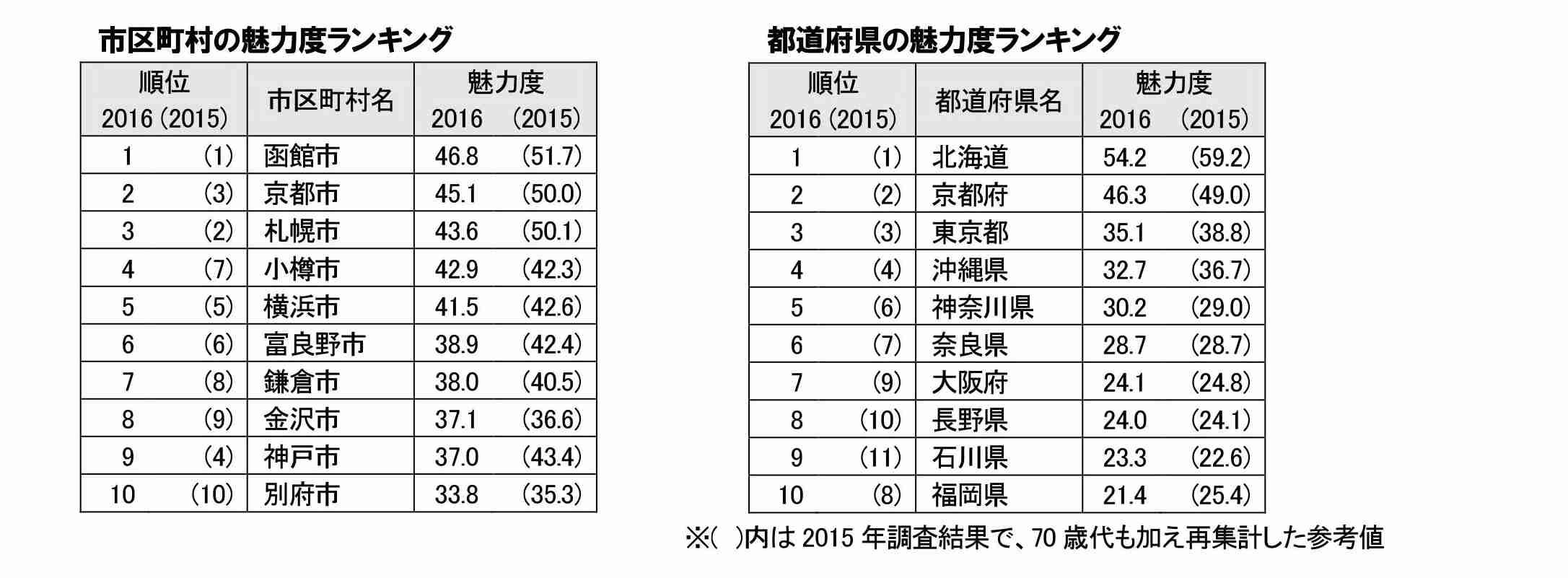 市区町村の魅力度ランキング

| 順位 2016 (2015) | 市区町村名 | 魅力度 2016 (2015) |
|---|---|---|
| 1 (1) | 函館市 | 46.8 (51.7) |
| 2 (3) | 京都市 | 45.1 (50.0) |
| 3 (2) | 札幌市 | 43.6 (50.1) |
| 4 (7) | 小樽市 | 42.9 (42.3) |
| 5 (5) | 横浜市 | 41.5 (42.6) |
| 6 (6) | 富良野市 | 38.9 (42.4) |
| 7 (8) | 鎌倉市 | 38.0 (40.5) |
| 8 (9) | 金沢市 | 37.1 (36.6) |
| 9 (4) | 神戸市 | 37.0 (43.4) |
| 10 (10) | 別府市 | 33.8 (35.3) |

都道府県の魅力度ランキング

| 順位 2016 (2015) | 都道府県名 | 魅力度 2016 (2015) |
|---|---|---|
| 1 (1) | 北海道 | 54.2 (59.2) |
| 2 (2) | 京都府 | 46.3 (49.0) |
| 3 (3) | 東京都 | 35.1 (38.8) |
| 4 (4) | 沖縄県 | 32.7 (36.7) |
| 5 (6) | 神奈川県 | 30.2 (29.0) |
| 6 (7) | 奈良県 | 28.7 (28.7) |
| 7 (9) | 大阪府 | 24.1 (24.8) |
| 8 (10) | 長野県 | 24.0 (24.1) |
| 9 (11) | 石川県 | 23.3 (22.6) |
| 10 (8) | 福岡県 | 21.4 (25.4) |

※( )内は 2015 年調査結果で、70 歳代も加え再集計した参考値